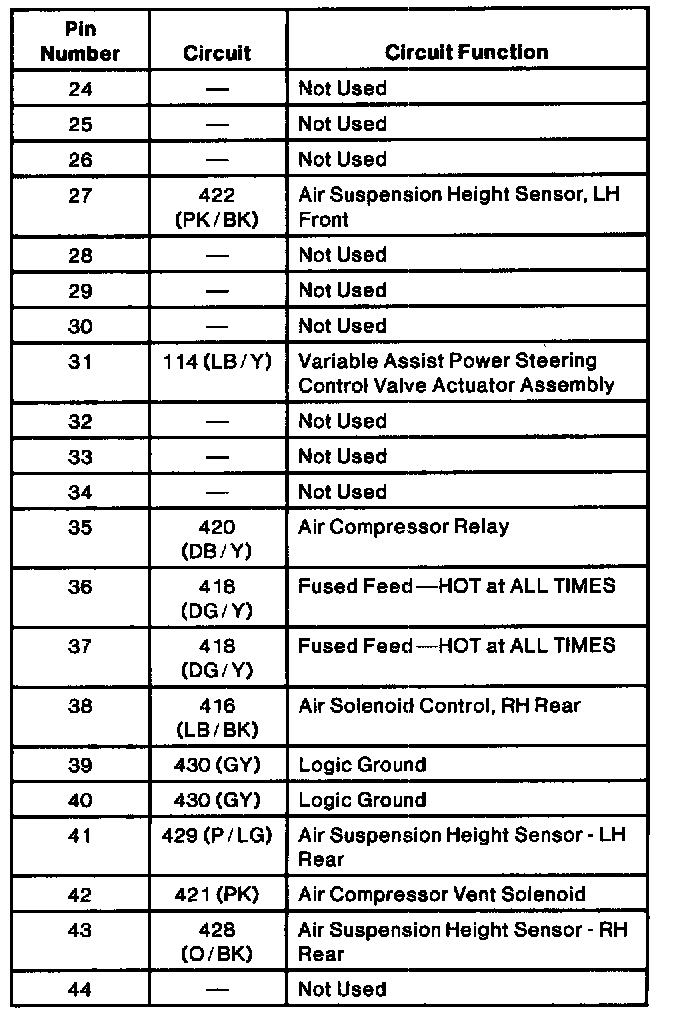 | Pin Number | Circuit | Circuit Function |
|---|---|---|
| 24 | — | Not Used |
| 25 | — | Not Used |
| 26 | — | Not Used |
| 27 | 422 (PK/BK) | Air Suspension Height Sensor, LH Front |
| 28 | — | Not Used |
| 29 | — | Not Used |
| 30 | — | Not Used |
| 31 | 114 (LB/Y) | Variable Assist Power Steering Control Valve Actuator Assembly |
| 32 | — | Not Used |
| 33 | — | Not Used |
| 34 | — | Not Used |
| 35 | 420 (DB/Y) | Air Compressor Relay |
| 36 | 418 (DG/Y) | Fused Feed—HOT at ALL TIMES |
| 37 | 418 (DG/Y) | Fused Feed—HOT at ALL TIMES |
| 38 | 416 (LB/BK) | Air Solenoid Control, RH Rear |
| 39 | 430 (GY) | Logic Ground |
| 40 | 430 (GY) | Logic Ground |
| 41 | 429 (P/LG) | Air Suspension Height Sensor - LH Rear |
| 42 | 421 (PK) | Air Compressor Vent Solenoid |
| 43 | 428 (O/BK) | Air Suspension Height Sensor - RH Rear |
| 44 | — | Not Used |